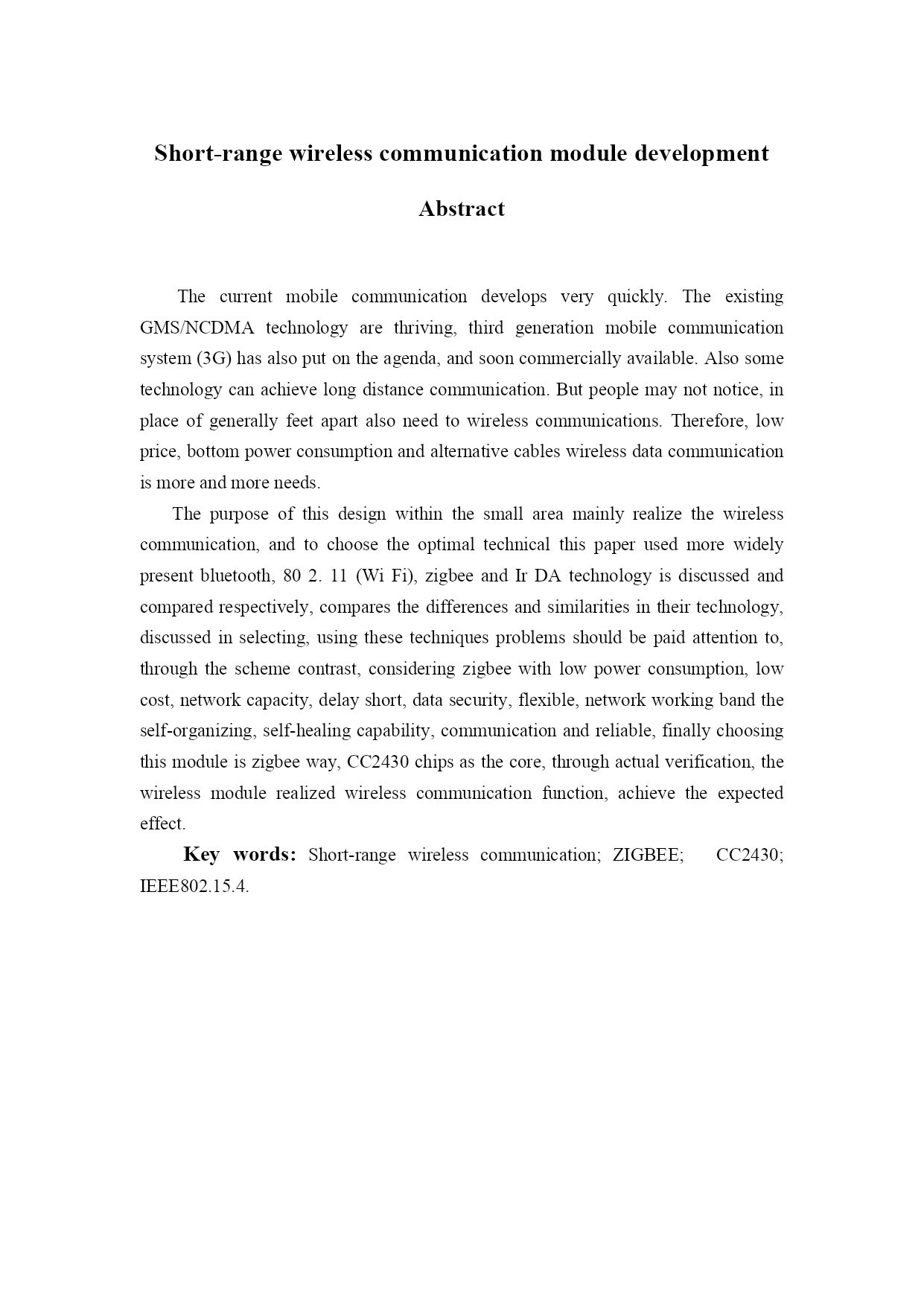 Short-range wireless communication module development

Abstract

The current mobile communication develops very quickly. The existing GMS/NCDMA technology are thriving, third generation mobile communication system (3G) has also put on the agenda, and soon commercially available. Also some technology can achieve long distance communication. But people may not notice, in place of generally feet apart also need to wireless communications. Therefore, low price, bottom power consumption and alternative cables wireless data communication is more and more needs.

The purpose of this design within the small area mainly realize the wireless communication, and to choose the optimal technical this paper used more widely present bluetooth, 80 2. 11 (Wi Fi), zigbee and Ir DA technology is discussed and compared respectively, compares the differences and similarities in their technology, discussed in selecting, using these techniques problems should be paid attention to, through the scheme contrast, considering zigbee with low power consumption, low cost, network capacity, delay short, data security, flexible, network working band the self-organizing, self-healing capability, communication and reliable, finally choosing this module is zigbee way, CC2430 chips as the core, through actual verification, the wireless module realized wireless communication function, achieve the expected effect.

Key words: Short-range wireless communication; ZIGBEE; CC2430; IEEE802.15.4.